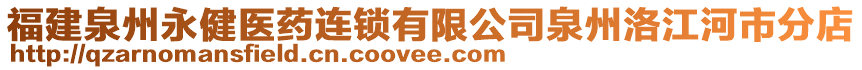 福建泉州永健医药连锁有限公司泉州洛江河市分店
http://qzarnomansfield.cn.coovee.com